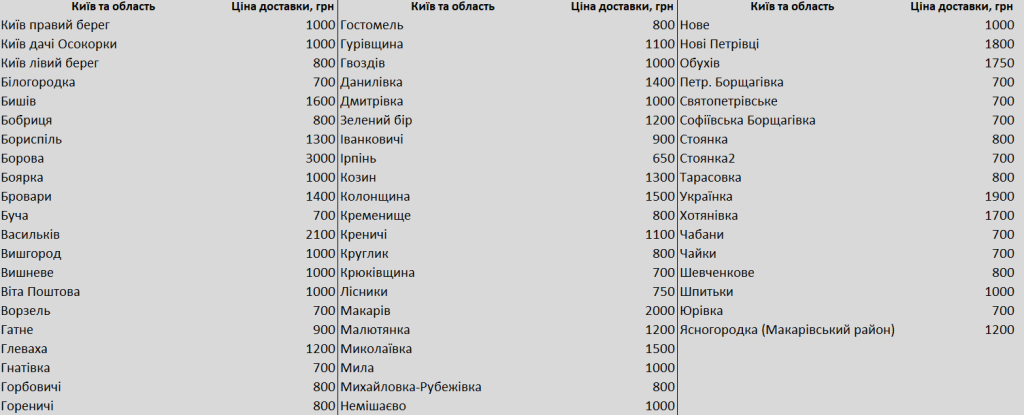 | Київ та область | Ціна доставки, грн |
|---|---|
| Київ правий берег | 1000 |
| Київ дачі Осокорки | 1000 |
| Київ лівий берег | 800 |
| Білогородка | 700 |
| Бишів | 1600 |
| Бобриця | 800 |
| Бориспіль | 1300 |
| Борова | 3000 |
| Боярка | 1000 |
| Бровари | 1400 |
| Буча | 700 |
| Васильків | 2100 |
| Вишгород | 1000 |
| Вишневе | 1000 |
| Віта Поштова | 1000 |
| Ворзель | 700 |
| Гатне | 900 |
| Глеваха | 1200 |
| Гнатівка | 700 |
| Горбовичі | 800 |
| Гореничі | 800 |

| Київ та область | Ціна доставки, грн |
|---|---|
| Гостомель | 800 |
| Гурівщина | 1100 |
| Гвоздів | 1000 |
| Данилівка | 1400 |
| Дмитрівка | 1000 |
| Зелений бір | 1200 |
| Іванковичі | 900 |
| Ірпінь | 650 |
| Козин | 1300 |
| Колонщина | 1500 |
| Кременище | 800 |
| Креничі | 1100 |
| Круглик | 800 |
| Крюківщина | 700 |
| Лісники | 750 |
| Макарів | 2000 |
| Малютянка | 1200 |
| Миколаївка | 1500 |
| Мила | 1000 |
| Михайловка-Рубежівка | 800 |
| Немішаєво | 1000 |

| Київ та область | Ціна доставки, грн |
|---|---|
| Нове | 1000 |
| Нові Петрівці | 1800 |
| Обухів | 1750 |
| Петр. Борщагівка | 700 |
| Святопетрівське | 700 |
| Софіївська Борщагівка | 700 |
| Стоянка | 800 |
| Стоянка2 | 700 |
| Тарасовка | 800 |
| Українка | 1900 |
| Хотянівка | 1700 |
| Чабани | 700 |
| Чайки | 700 |
| Шевченкове | 800 |
| Шпитьки | 1000 |
| Юрівка | 700 |
| Ясногородка (Макарівський район) | 1200 |